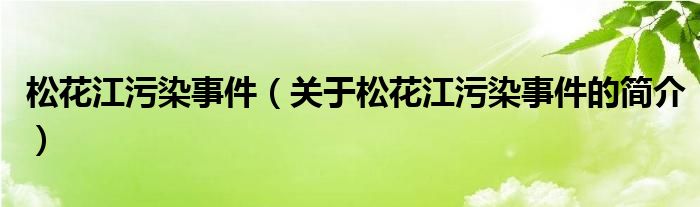 松花江污染事件（关于松花江污染事件的简介）